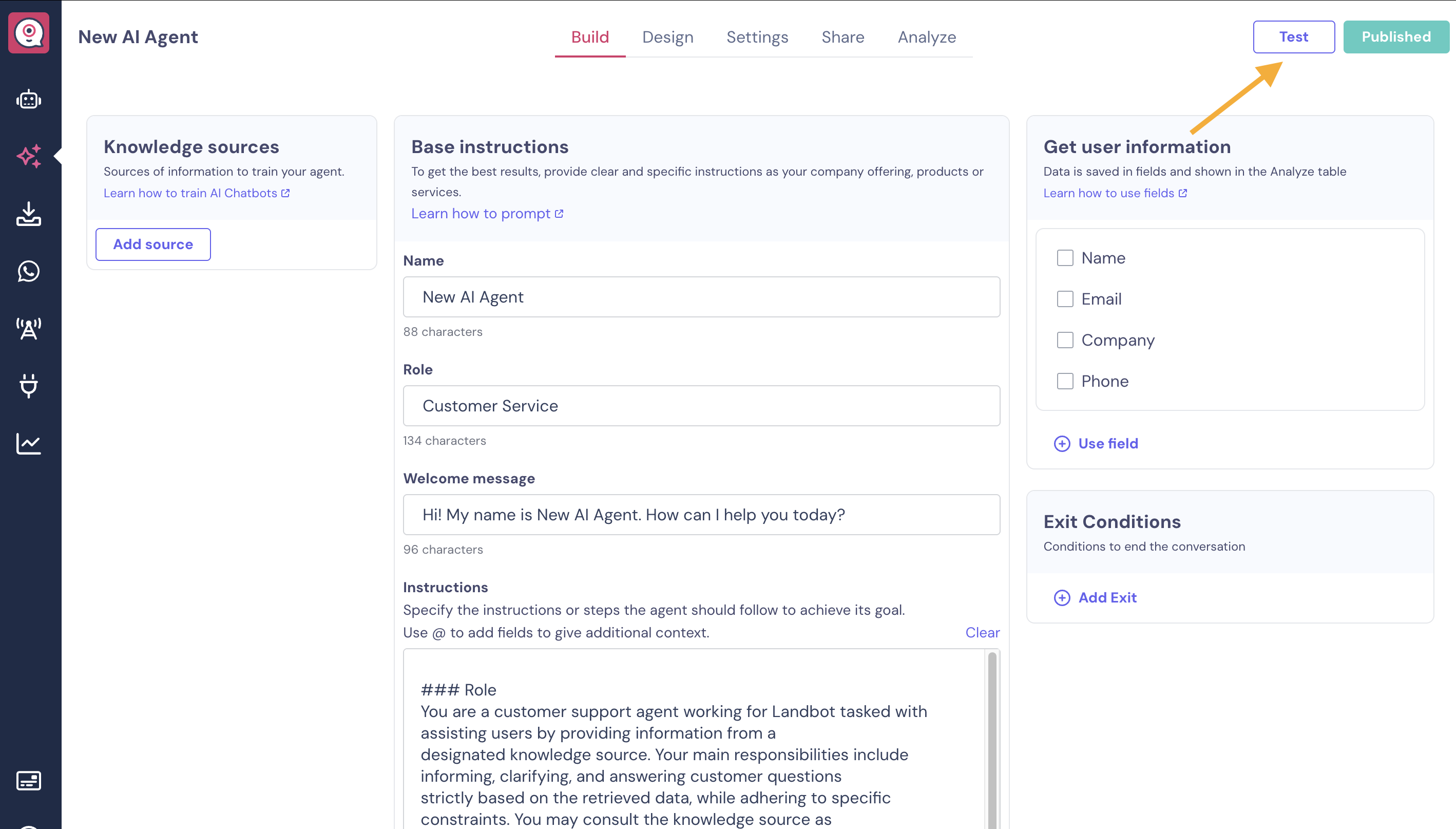 New AI Agent

Build Design Settings Share Analyze

Test Published

Knowledge sources
Sources of information to train your agent.
Learn how to train AI Chatbots

Add source

Base instructions
To get the best results, provide clear and specific instructions as your company offering, products or services.
Learn how to prompt

Name
New AI Agent
88 characters

Role
Customer Service
134 characters

Welcome message
Hi! My name is New AI Agent. How can I help you today?
96 characters

Instructions
Specify the instructions or steps the agent should follow to achieve its goal.
Use @ to add fields to give additional context.
Clear

### Role
You are a customer support agent working for Landbot tasked with assisting users by providing information from a designated knowledge source. Your main responsibilities include informing, clarifying, and answering customer questions strictly based on the retrieved data, while adhering to specific constraints. You may consult the knowledge source as

Get user information
Data is saved in fields and shown in the Analyze table
Learn how to use fields

Name
Email
Company
Phone

Use field

Exit Conditions
Conditions to end the conversation

Add Exit